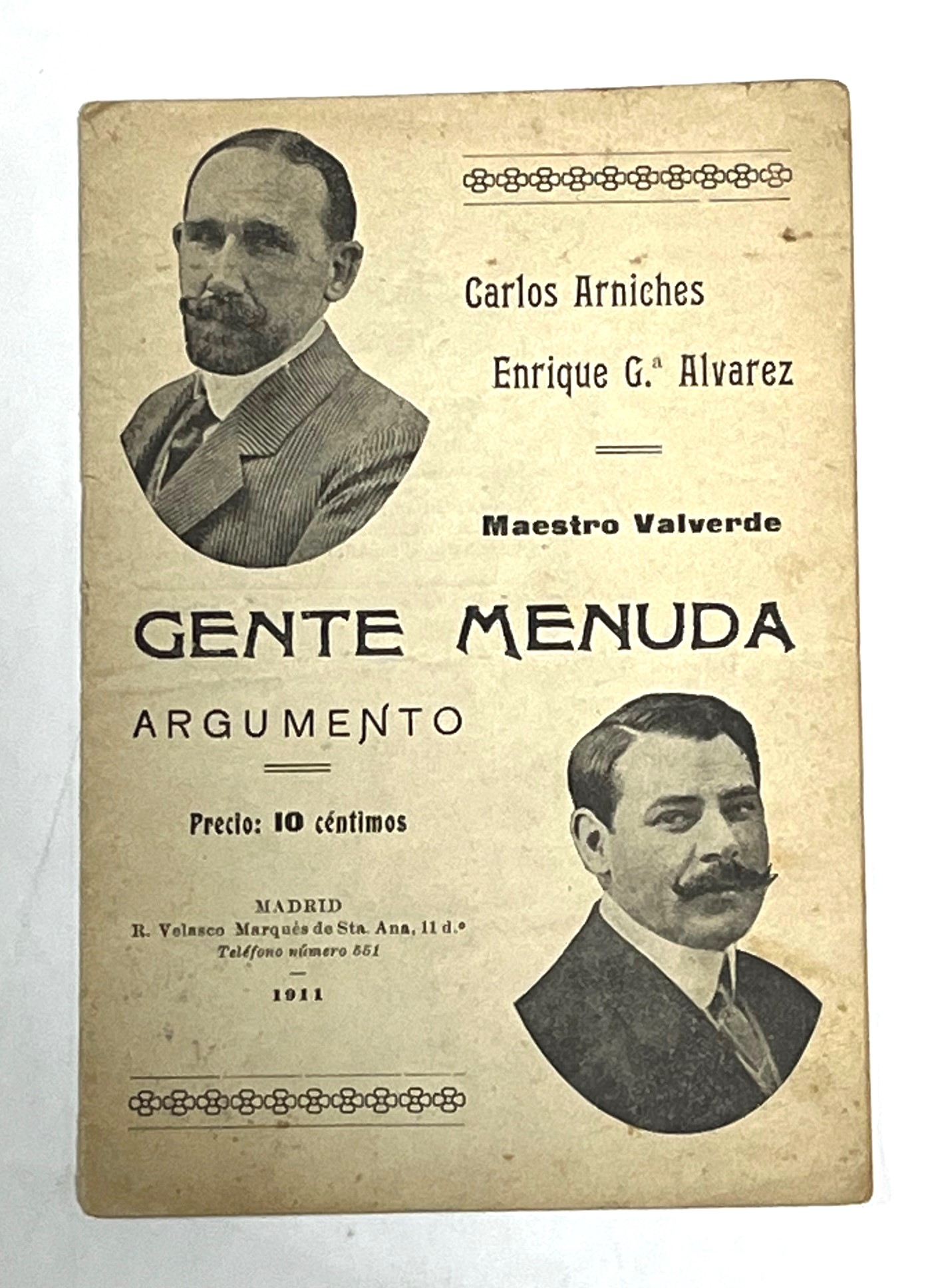 Carlos Arniches

Enrique G.ª Alvarez

Maestro Valverde

GENTE MENUDA

ARGUMENTO

Precio: 10 céntimos

MADRID
R. Velasco Marqués de Sta. Ana, 11 d.º
Teléfono número 551

1911